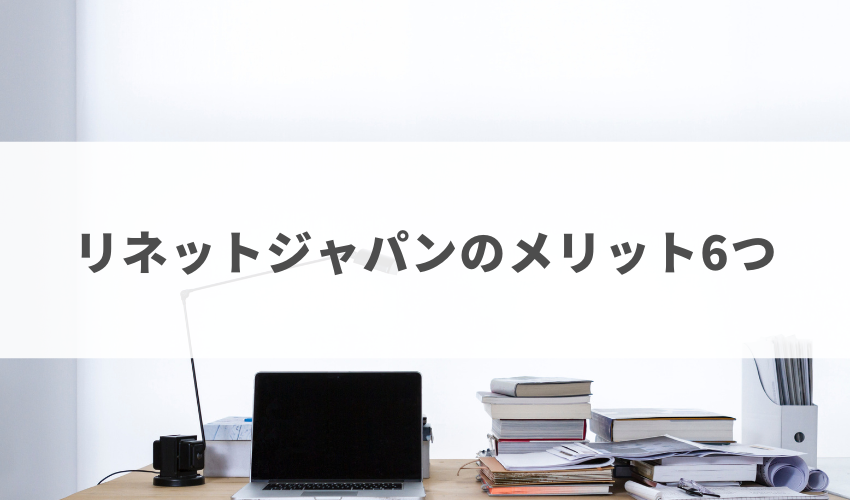 リネットジャパンのメリット6つ